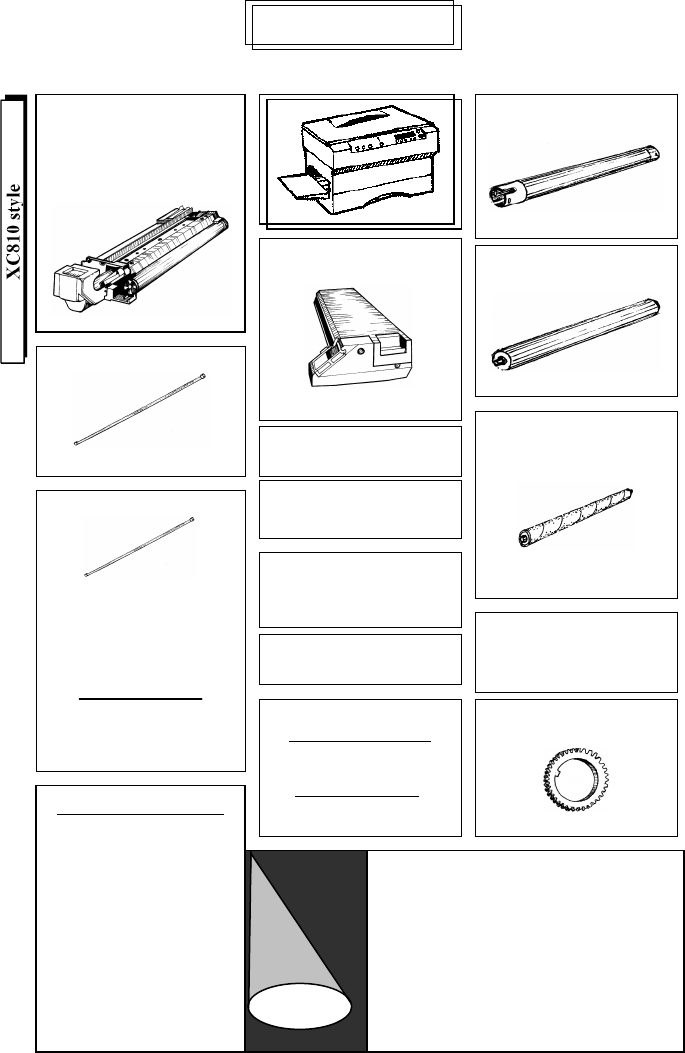 XC810 style